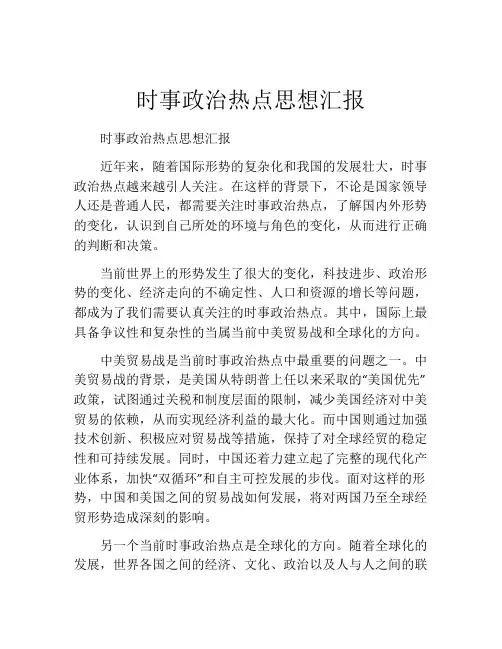 时事政治热点思想汇报

时事政治热点思想汇报

近年来，随着国际形势的复杂化和我国的发展壮大，时事政治热点越来越引人关注。在这样的背景下，不论是国家领导人还是普通人民，都需要关注时事政治热点，了解国内外形势的变化，认识到自己所处的环境与角色的变化，从而进行正确的判断和决策。

当前世界上的形势发生了很大的变化，科技进步、政治形势的变化、经济走向的不确定性、人口和资源的增长等问题，都成为了我们需要认真关注的时事政治热点。其中，国际上最具备争议性和复杂性的当属当前中美贸易战和全球化的方向。

中美贸易战是当前时事政治热点中最重要的问题之一。中美贸易战的背景，是美国从特朗普上任以来采取的“美国优先”政策，试图通过关税和制度层面的限制，减少美国经济对中美贸易的依赖，从而实现经济利益的最大化。而中国则通过加强技术创新、积极应对贸易战等措施，保持了对全球经贸的稳定性和可持续发展。同时，中国还着力建立起了完整的现代化产业体系，加快“双循环”和自主可控发展的步伐。面对这样的形势，中国和美国之间的贸易战如何发展，将对两国乃至全球经贸形势造成深刻的影响。

另一个当前时事政治热点是全球化的方向。随着全球化的发展，世界各国之间的经济、文化、政治以及人与人之间的联